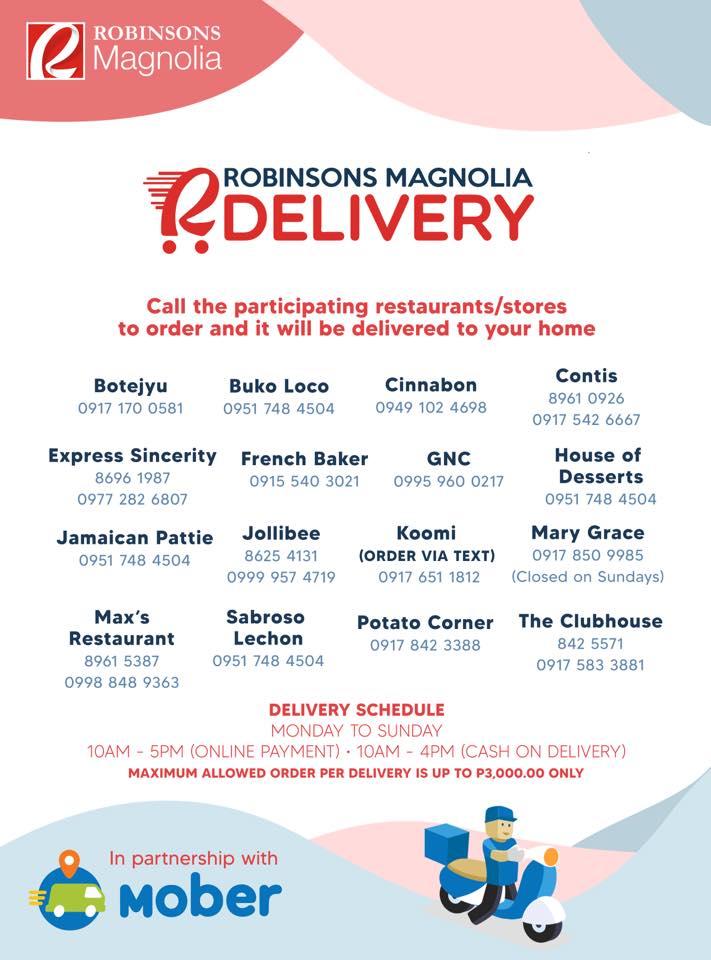 ROBINSONS
Magnolia

ROBINSONS MAGNOLIA
DELIVERY

Call the participating restaurants/stores to order and it will be delivered to your home

Botejyu
0917 170 0581

Buko Loco
0951 748 4504

Cinnabon
0949 102 4698

Contis
8961 0926
0917 542 6667

Express Sincerity
8696 1987
0977 282 6807

French Baker
0915 540 3021

GNC
0995 960 0217

House of Desserts
0951 748 4504

Jamaican Pattie
0951 748 4504

Jollibee
8625 4131
0999 957 4719

Koomi
(ORDER VIA TEXT)
0917 651 1812

Mary Grace
0917 850 9985
(Closed on Sundays)

Max's Restaurant
8961 5387
0998 848 9363

Sabroso Lechon
0951 748 4504

Potato Corner
0917 842 3388

The Clubhouse
842 5571
0917 583 3881

DELIVERY SCHEDULE
MONDAY TO SUNDAY
10AM - 5PM (ONLINE PAYMENT) • 10AM - 4PM (CASH ON DELIVERY)
MAXIMUM ALLOWED ORDER PER DELIVERY IS UP TO P3,000.00 ONLY

In partnership with
mober